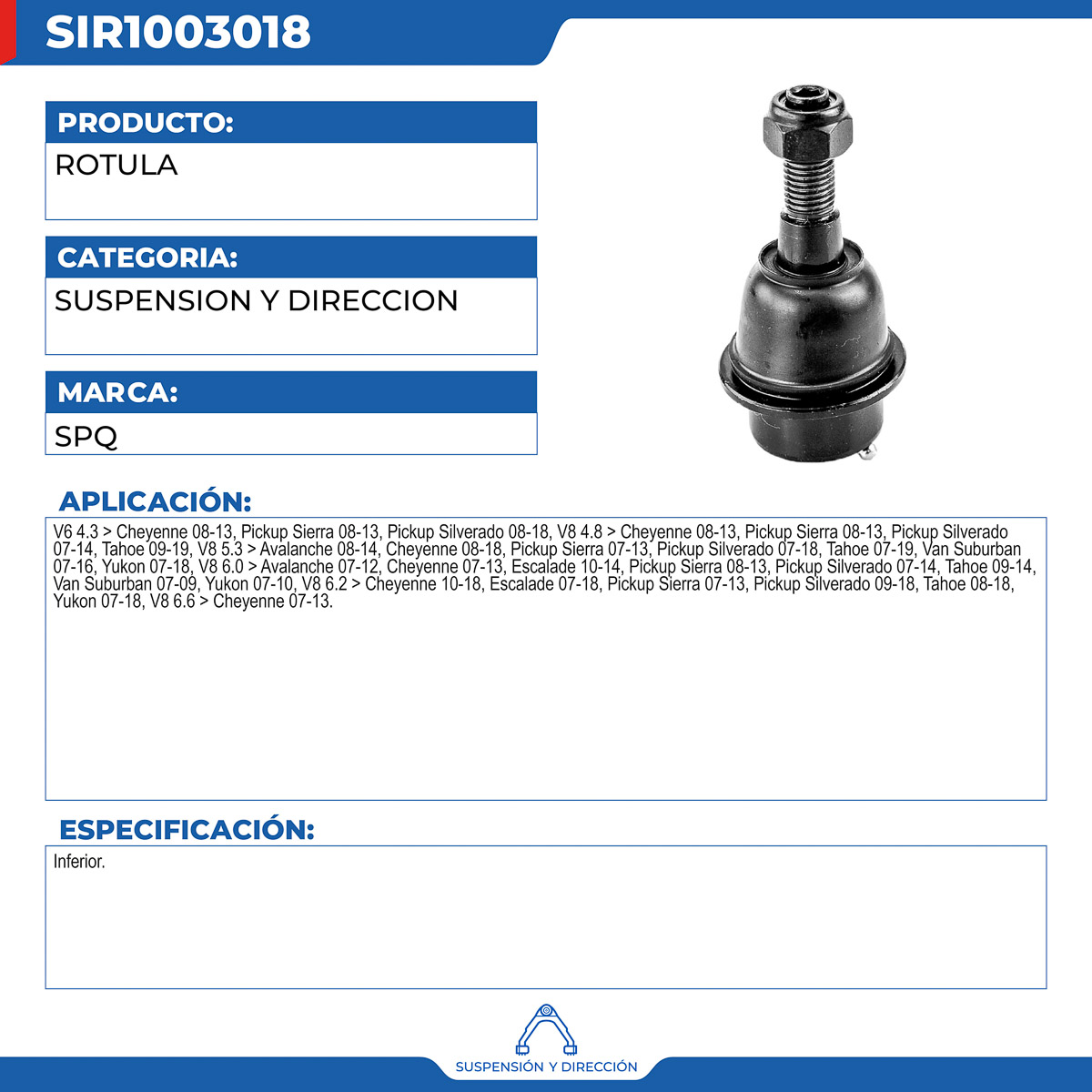 SIR1003018

PRODUCTO:

ROTULA

CATEGORIA:

SUSPENSION Y DIRECCION

MARCA:

SPQ

APLICACIÓN:

V6 4.3 > Cheyenne 08-13, Pickup Sierra 08-13, Pickup Silverado 08-18, V8 4.8 > Cheyenne 08-13, Pickup Sierra 08-13, Pickup Silverado 07-14, Tahoe 09-19, V8 5.3 > Avalanche 08-14, Cheyenne 08-18, Pickup Sierra 07-13, Pickup Silverado 07-18, Tahoe 07-19, Van Suburban 07-16, Yukon 07-18, V8 6.0 > Avalanche 07-12, Cheyenne 07-13, Escalade 10-14, Pickup Sierra 08-13, Pickup Silverado 07-14, Tahoe 09-14, Van Suburban 07-09, Yukon 07-10, V8 6.2 > Cheyenne 10-18, Escalade 07-18, Pickup Sierra 07-13, Pickup Silverado 09-18, Tahoe 08-18, Yukon 07-18, V8 6.6 > Cheyenne 07-13.

ESPECIFICACIÓN:

Inferior.

SUSPENSIÓN Y DIRECCIÓN